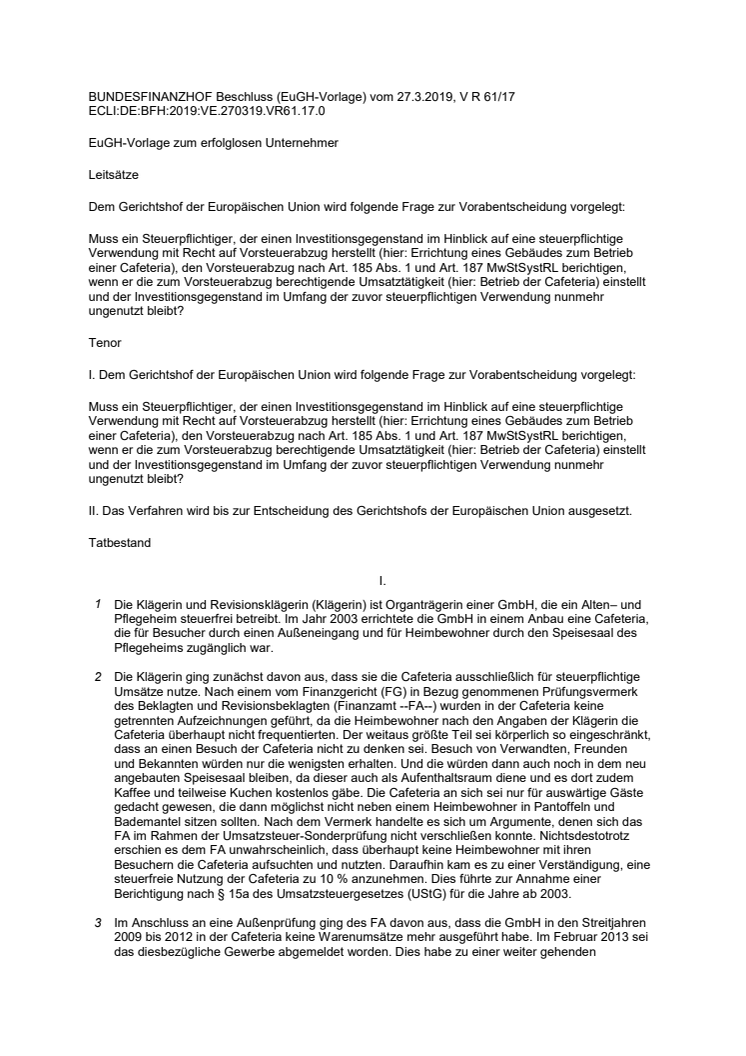 BUNDESFINANZHOF Beschluss (EuGH-Vorlage) vom 27.3.2019, V R 61/17
ECLI:DE:BFH:2019:VE.270319.VR61.17.0

EuGH-Vorlage zum erfolglosen Unternehmer

Leitsätze

Dem Gerichtshof der Europäischen Union wird folgende Frage zur Vorabentscheidung vorgelegt:

Muss ein Steuerpflichtiger, der einen Investitionsgegenstand im Hinblick auf eine steuerpflichtige Verwendung mit Recht auf Vorsteuerabzug herstellt (hier: Errichtung eines Gebäudes zum Betrieb einer Cafeteria), den Vorsteuerabzug nach Art. 185 Abs. 1 und Art. 187 MwStSystRL berichtigen, wenn er die zum Vorsteuerabzug berechtigende Umsatztätigkeit (hier: Betrieb der Cafeteria) einstellt und der Investitionsgegenstand im Umfang der zuvor steuerpflichtigen Verwendung nunmehr ungenutzt bleibt?

Tenor

I. Dem Gerichtshof der Europäischen Union wird folgende Frage zur Vorabentscheidung vorgelegt:

Muss ein Steuerpflichtiger, der einen Investitionsgegenstand im Hinblick auf eine steuerpflichtige Verwendung mit Recht auf Vorsteuerabzug herstellt (hier: Errichtung eines Gebäudes zum Betrieb einer Cafeteria), den Vorsteuerabzug nach Art. 185 Abs. 1 und Art. 187 MwStSystRL berichtigen, wenn er die zum Vorsteuerabzug berechtigende Umsatztätigkeit (hier: Betrieb der Cafeteria) einstellt und der Investitionsgegenstand im Umfang der zuvor steuerpflichtigen Verwendung nunmehr ungenutzt bleibt?

II. Das Verfahren wird bis zur Entscheidung des Gerichtshofs der Europäischen Union ausgesetzt.

Tatbestand

I.

1 Die Klägerin und Revisionsklägerin (Klägerin) ist Organträgerin einer GmbH, die ein Alten– und Pflegeheim steuerfrei betreibt. Im Jahr 2003 errichtete die GmbH in einem Anbau eine Cafeteria, die für Besucher durch einen Außeneingang und für Heimbewohner durch den Speisesaal des Pflegeheims zugänglich war.

2 Die Klägerin ging zunächst davon aus, dass sie die Cafeteria ausschließlich für steuerpflichtige Umsätze nutze. Nach einem vom Finanzgericht (FG) in Bezug genommenen Prüfungsvermerk des Beklagten und Revisionsbeklagten (Finanzamt --FA--) wurden in der Cafeteria keine getrennten Aufzeichnungen geführt, da die Heimbewohner nach den Angaben der Klägerin die Cafeteria überhaupt nicht frequentierten. Der weitaus größte Teil sei körperlich so eingeschränkt, dass an einen Besuch der Cafeteria nicht zu denken sei. Besuch von Verwandten, Freunden und Bekannten würden nur die wenigsten erhalten. Und die würden dann auch noch in dem neu angebauten Speisesaal bleiben, da dieser auch als Aufenthaltsraum diene und es dort zudem Kaffee und teilweise Kuchen kostenlos gäbe. Die Cafeteria an sich sei nur für auswärtige Gäste gedacht gewesen, die dann möglichst nicht neben einem Heimbewohner in Pantoffeln und Bademantel sitzen sollten. Nach dem Vermerk handelte es sich um Argumente, denen sich das FA im Rahmen der Umsatzsteuer-Sonderprüfung nicht verschließen konnte. Nichtsdestotrotz erschien es dem FA unwahrscheinlich, dass überhaupt keine Heimbewohner mit ihren Besuchern die Cafeteria aufsuchten und nutzten. Daraufhin kam es zu einer Verständigung, eine steuerfreie Nutzung der Cafeteria zu 10 % anzunehmen. Dies führte zur Annahme einer Berichtigung nach § 15a des Umsatzsteuergesetzes (UStG) für die Jahre ab 2003.

3 Im Anschluss an eine Außenprüfung ging des FA davon aus, dass die GmbH in den Streitjahren 2009 bis 2012 in der Cafeteria keine Warenumsätze mehr ausgeführt habe. Im Februar 2013 sei das diesbezügliche Gewerbe abgemeldet worden. Dies habe zu einer weiter gehenden